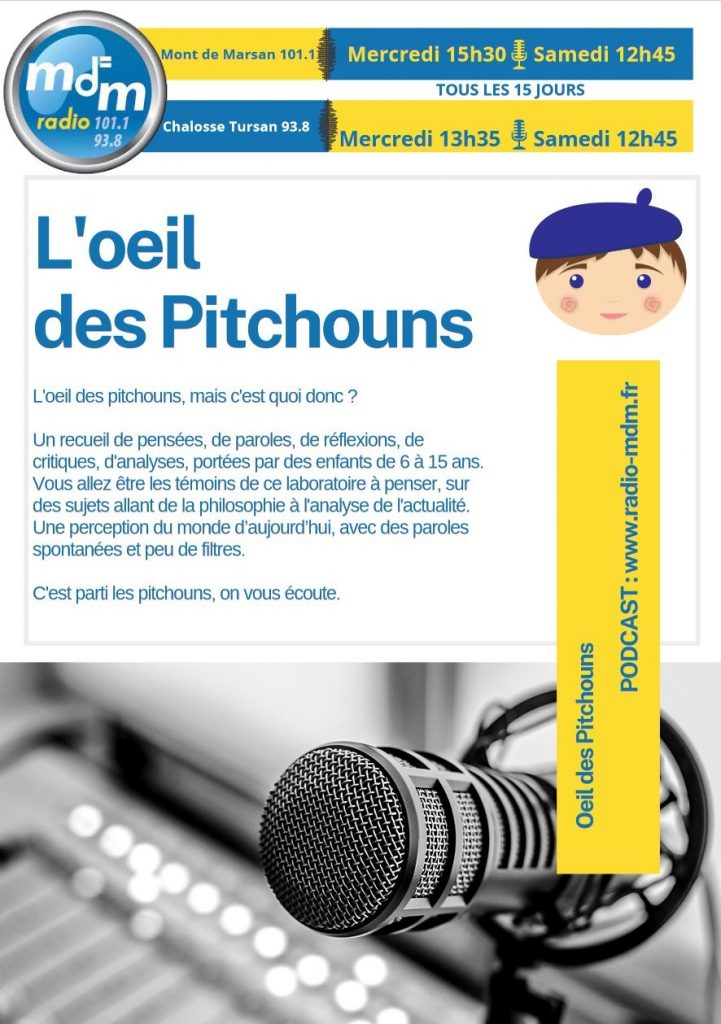 mdm radio 101.1 93.8

Mont de Marsan 101.1 Mercredi 15h30 Samedi 12h45

TOUS LES 15 JOURS

Chalosse Tursan 93.8 Mercredi 13h35 Samedi 12h45

L'oeil des Pitchouns

L'oeil des pitchouns, mais c'est quoi donc ?

Un recueil de pensées, de paroles, de réflexions, de critiques, d'analyses, portées par des enfants de 6 à 15 ans. Vous allez être les témoins de ce laboratoire à penser, sur des sujets allant de la philosophie à l'analyse de l'actualité. Une perception du monde d'aujourd'hui, avec des paroles spontanées et peu de filtres.

C'est parti les pitchouns, on vous écoute.

Oeil des Pitchouns

PODCAST : www.radio-mdm.fr